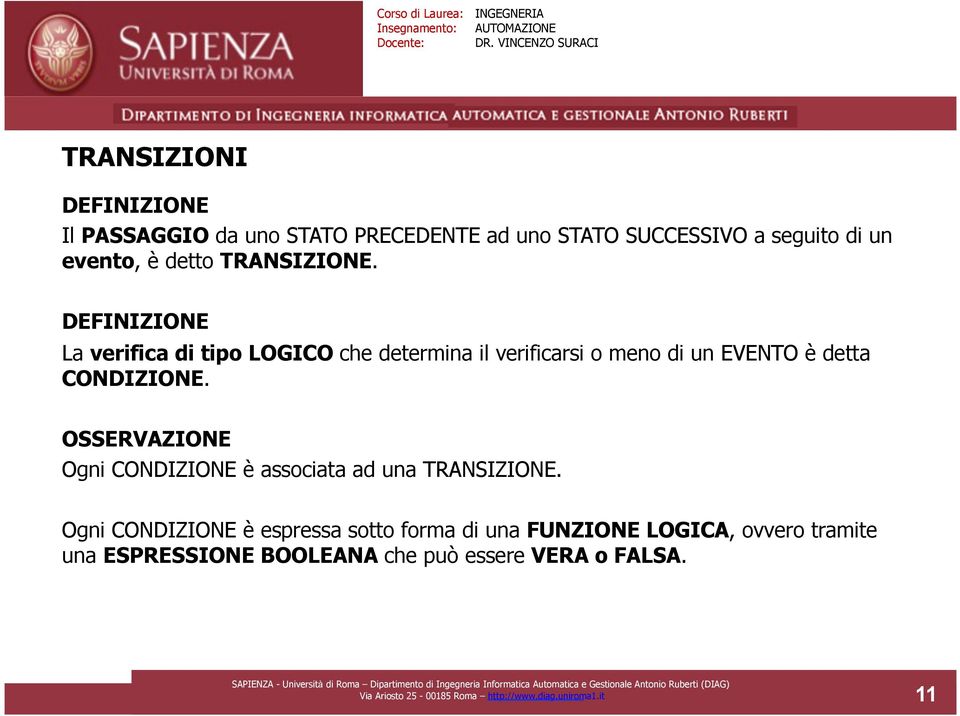 SAPIENZA
UNIVERSITÀ DI ROMA

Corso di Laurea: INGEGNERIA
Insegnamento: AUTOMAZIONE
Docente: DR. VINCENZO SURACI

DIPARTIMENTO DI INGEGNERIA INFORMATICA AUTOMATICA E GESTIONALE ANTONIO RUBERTI

TRANSIZIONI

DEFINIZIONE
Il PASSAGGIO da uno STATO PRECEDENTE ad uno STATO SUCCESSIVO a seguito di un evento, è detto TRANSIZIONE.

DEFINIZIONE
La verifica di tipo LOGICO che determina il verificarsi o meno di un EVENTO è detta CONDIZIONE.

OSSERVAZIONE
Ogni CONDIZIONE è associata ad una TRANSIZIONE.

Ogni CONDIZIONE è espressa sotto forma di una FUNZIONE LOGICA, ovvero tramite una ESPRESSIONE BOOLEANA che può essere VERA o FALSA.

SAPIENZA - Università di Roma – Dipartimento di Ingegneria Informatica Automatica e Gestionale Antonio Ruberti (DIAG)
Via Ariosto 25 - 00185 Roma – http://www.diag.uniroma1.it

11